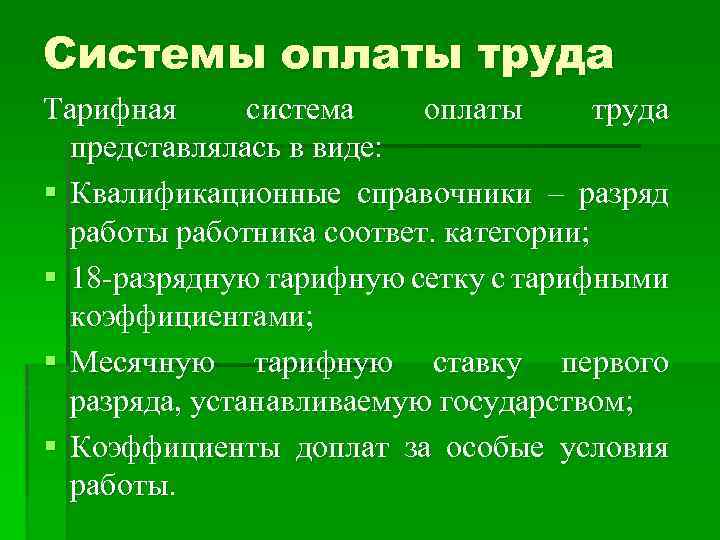 Системы оплаты труда

Тарифная система оплаты труда представлялась в виде:

Квалификационные справочники – разряд работы работника соответ. категории;

18-разрядную тарифную сетку с тарифными коэффициентами;

Месячную тарифную ставку первого разряда, устанавливаемую государством;

Коэффициенты доплат за особые условия работы.